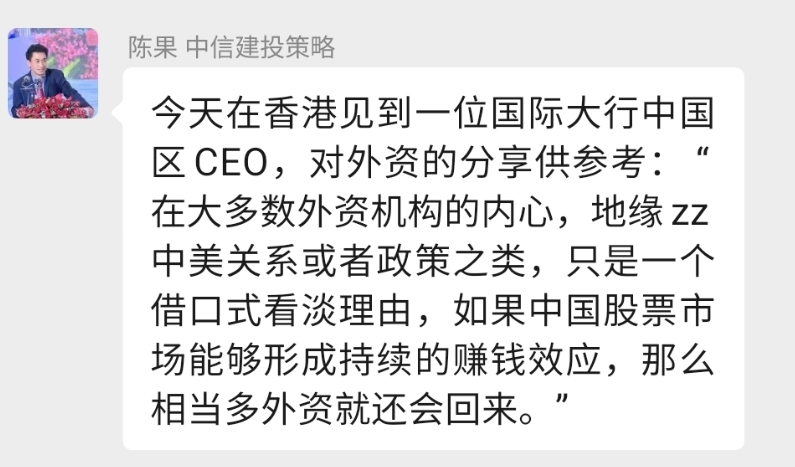 陈果 中信建投策略

今天在香港见到一位国际大行中国区 CEO，对外资的分享供参考：“在大多数外资机构的内心，地缘 zz 中美关系或者政策之类，只是一个借口式看淡理由，如果中国股票市场能够形成持续的赚钱效应，那么相当多外资就还会回来。”